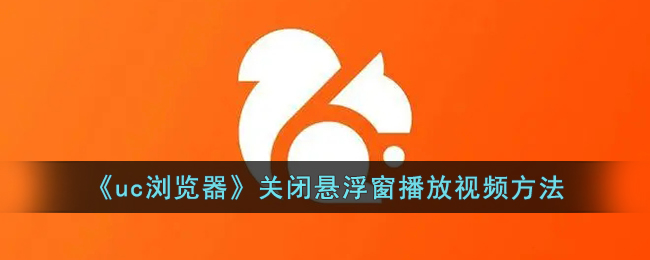 《uc浏览器》关闭悬浮窗播放视频方法